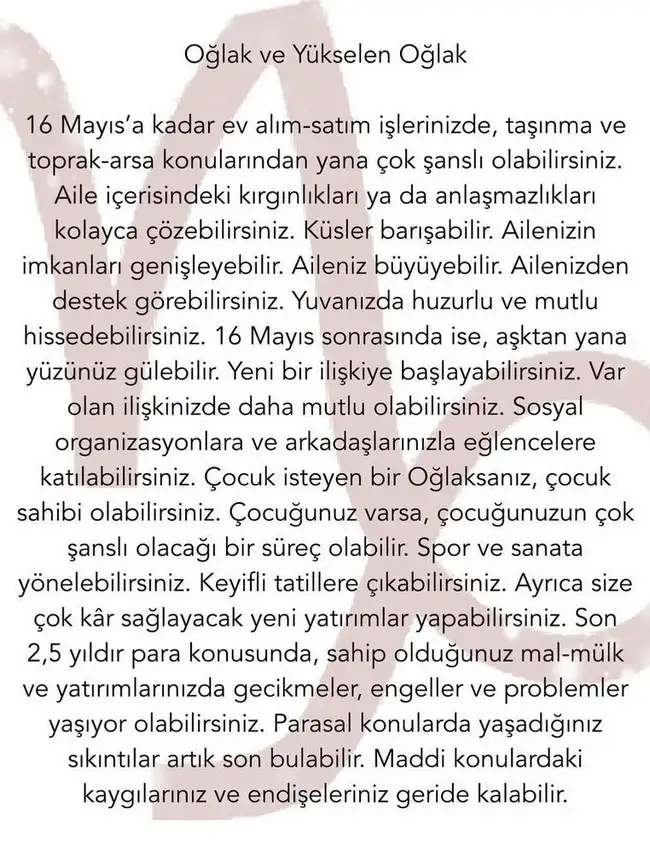 Oğlak ve Yükselen Oğlak

16 Mayıs'a kadar ev alım-satım işlerinizde, taşınma ve toprak-arsa konularından yana çok şanslı olabilirsiniz. Aile içerisindeki kırgınlıkları ya da anlaşmazlıkları kolayca çözebilirsiniz. Küsler barışabilir. Ailenizin imkanları genişleyebilir. Aileniz büyüyebilir. Ailenizden destek görebilirsiniz. Yuvanızda huzurlu ve mutlu hissedebilirsiniz. 16 Mayıs sonrasında ise, aşktan yana yüzünüz gülebilir. Yeni bir ilişkiye başlayabilirsiniz. Var olan ilişkinizde daha mutlu olabilirsiniz. Sosyal organizasyonlara ve arkadaşlarınızla eğlencelere katılabilirsiniz. Çocuk isteyen bir Oğlaksanız, çocuk sahibi olabilirsiniz. Çocuğunuz varsa, çocuğunuzun çok şanslı olacağı bir süreç olabilir. Spor ve sanata yönelebilirsiniz. Keyifli tatillere çıkabilirsiniz. Ayrıca size çok kâr sağlayacak yeni yatırımlar yapabilirsiniz. Son 2,5 yıldır para konusunda, sahip olduğunuz mal-mülk ve yatırımlarınızda gecikmeler, engeller ve problemler yaşıyor olabilirsiniz. Parasal konularda yaşadığınız sıkıntılar artık son bulabilir. Maddi konulardaki kaygılarınız ve endişeleriniz geride kalabilir.